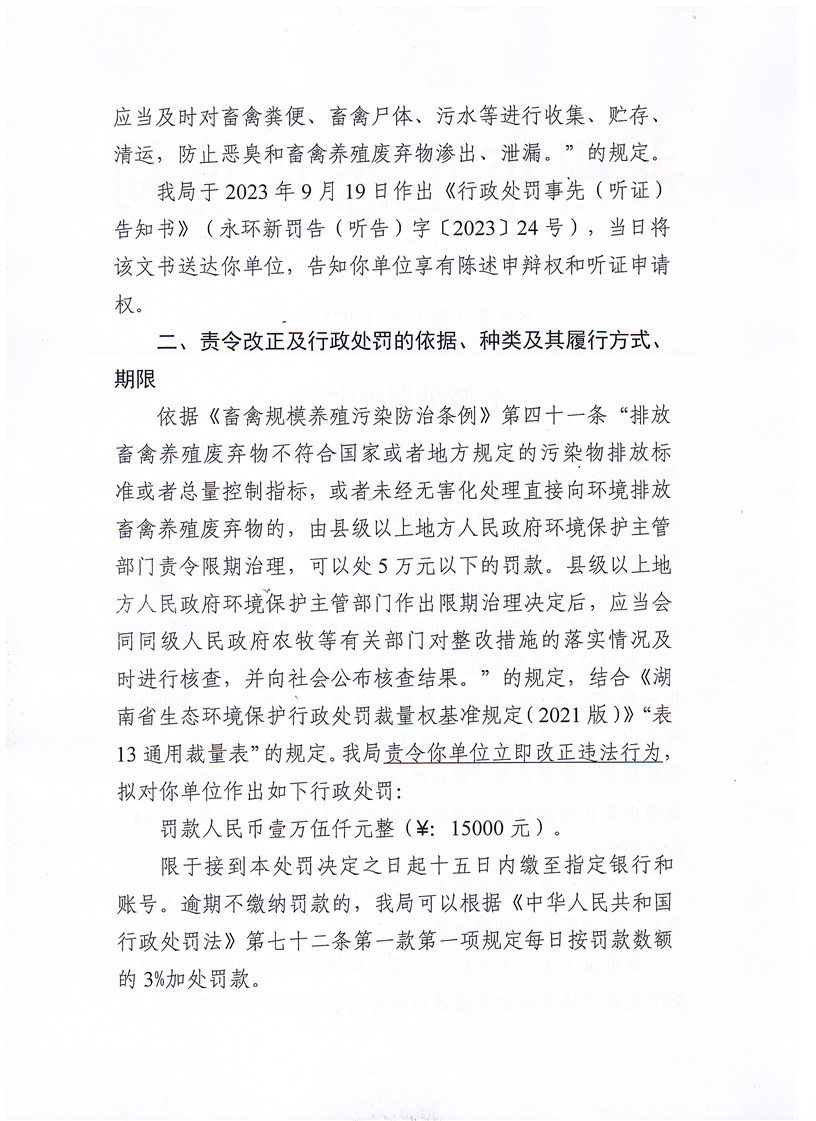 应当及时对畜禽粪便、畜禽尸体、污水等进行收集、贮存、清运，防止恶臭和畜禽养殖废弃物渗出、泄漏。”的规定。

我局于 2023 年 9 月 19 日作出《行政处罚事先（听证）告知书》（永环新罚告（听告）字〔2023〕24 号），当日将该文书送达你单位，告知你单位享有陈述申辩权和听证申请权。

二、责令改正及行政处罚的依据、种类及其履行方式、期限

依据《畜禽规模养殖污染防治条例》第四十一条“排放畜禽养殖废弃物不符合国家或者地方规定的污染物排放标准或者总量控制指标，或者未经无害化处理直接向环境排放畜禽养殖废弃物的，由县级以上地方人民政府环境保护主管部门责令限期治理，可以处 5 万元以下的罚款。县级以上地方人民政府环境保护主管部门作出限期治理决定后，应当会同同级人民政府农牧等有关部门对整改措施的落实情况及时进行核查，并向社会公布核查结果。”的规定，结合《湖南省生态环境保护行政处罚裁量权基准规定（2021 版）》“表 13 通用裁量表”的规定。我局责令你单位立即改正违法行为，拟对你单位作出如下行政处罚：

罚款人民币壹万伍仟元整（¥：15000 元）。

限于接到本处罚决定之日起十五日内缴至指定银行和账号。逾期不缴纳罚款的，我局可以根据《中华人民共和国行政处罚法》第七十二条第一款第一项规定每日按罚款数额的 3%加处罚款。